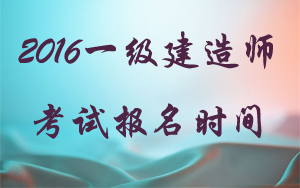 2016一级建造师

考试报名时间